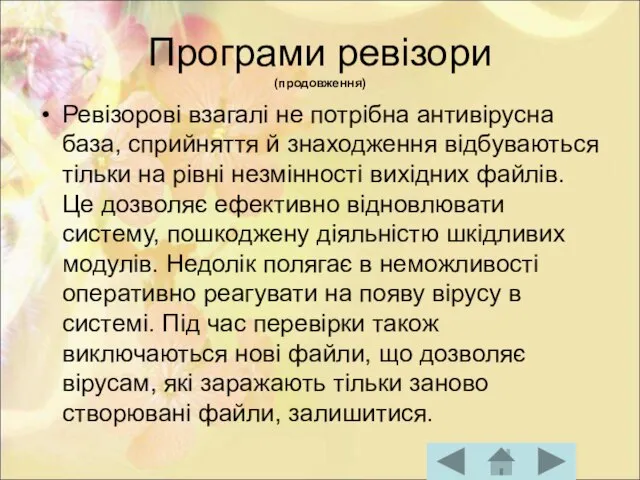 Програми ревізори
(продовження)

• Ревізорові взагалі не потрібна антивірусна база, сприйняття й знаходження відбуваються тільки на рівні незмінності вихідних файлів. Це дозволяє ефективно відновлювати систему, пошкоджену діяльністю шкідливих модулів. Недолік полягає в неможливості оперативно реагувати на появу вірусу в системі. Під час перевірки також виключаються нові файли, що дозволяє вірусам, які заражають тільки заново створювані файли, залишитися.